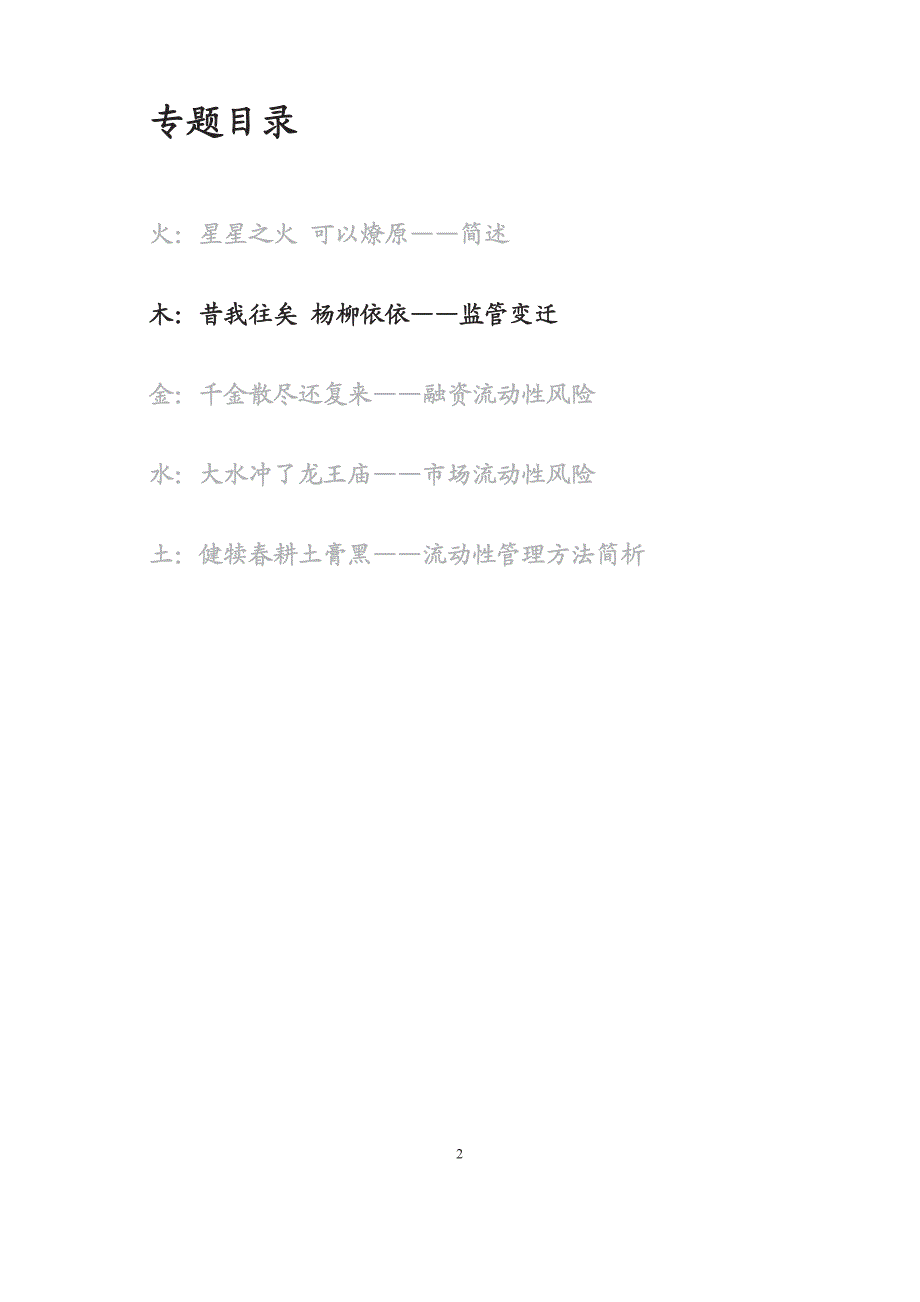 专题目录

火：星星之火 可以燎原——简述

木：昔我往矣 杨柳依依——监管变迁

金：千金散尽还复来——融资流动性风险

水：大水冲了龙王庙——市场流动性风险

土：健犊春耕土膏黑——流动性管理方法简析

2